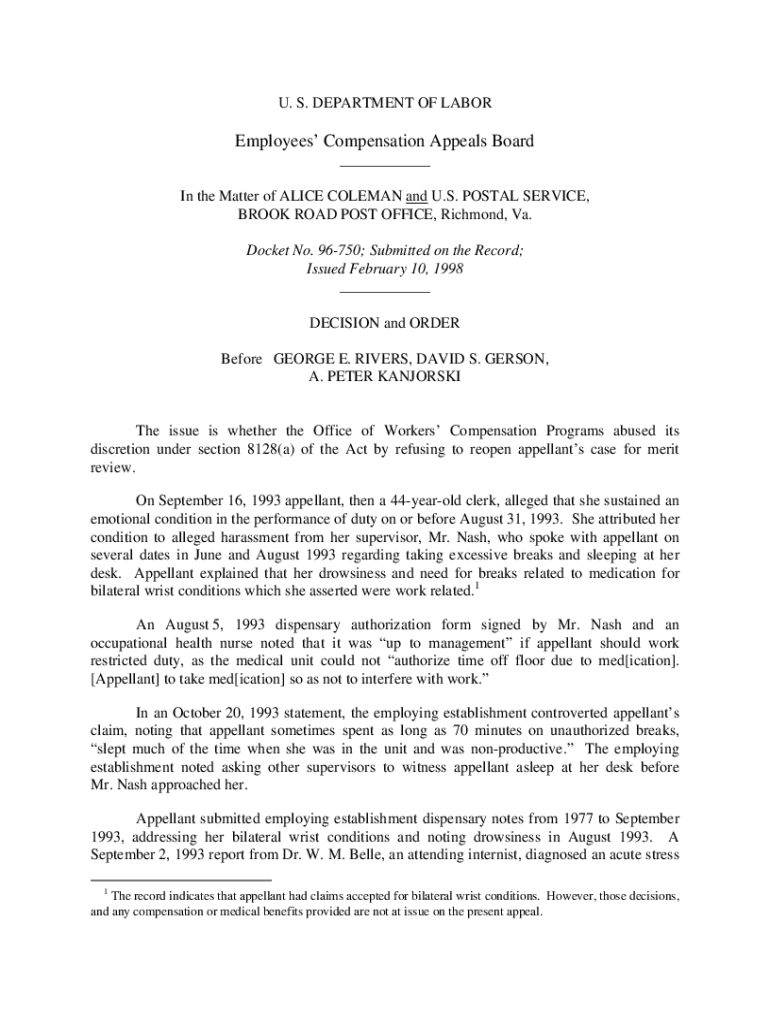 U. S. DEPARTMENT OF LABOR

Employees' Compensation Appeals Board

In the Matter of ALICE COLEMAN and U.S. POSTAL SERVICE, BROOK ROAD POST OFFICE, Richmond, Va.

Docket No. 96-750; Submitted on the Record; Issued February 10, 1998

DECISION and ORDER

Before GEORGE E. RIVERS, DAVID S. GERSON, A. PETER KANJORSKI

The issue is whether the Office of Workers' Compensation Programs abused its discretion under section 8128(a) of the Act by refusing to reopen appellant's case for merit review.

On September 16, 1993 appellant, then a 44-year-old clerk, alleged that she sustained an emotional condition in the performance of duty on or before August 31, 1993. She attributed her condition to alleged harassment from her supervisor, Mr. Nash, who spoke with appellant on several dates in June and August 1993 regarding taking excessive breaks and sleeping at her desk. Appellant explained that her drowsiness and need for breaks related to medication for bilateral wrist conditions which she asserted were work related.$^1$

An August 5, 1993 dispensary authorization form signed by Mr. Nash and an occupational health nurse noted that it was "up to management" if appellant should work restricted duty, as the medical unit could not "authorize time off floor due to med[ication]. [Appellant] to take med[ication] so as not to interfere with work."

In an October 20, 1993 statement, the employing establishment controverted appellant's claim, noting that appellant sometimes spent as long as 70 minutes on unauthorized breaks, "slept much of the time when she was in the unit and was non-productive." The employing establishment noted asking other supervisors to witness appellant asleep at her desk before Mr. Nash approached her.

Appellant submitted employing establishment dispensary notes from 1977 to September 1993, addressing her bilateral wrist conditions and noting drowsiness in August 1993. A September 2, 1993 report from Dr. W. M. Belle, an attending internist, diagnosed an acute stress

$^1$ The record indicates that appellant had claims accepted for bilateral wrist conditions. However, those decisions, and any compensation or medical benefits provided are not at issue on the present appeal.